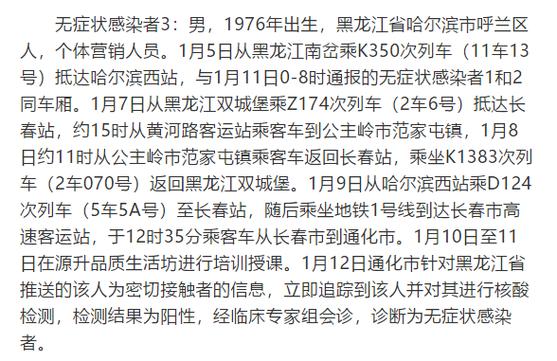 无症状感染者3：男，1976年出生，黑龙江省哈尔滨市呼兰区人，个体营销人员。1月5日从黑龙江南岔乘K350次列车（11车13号）抵达哈尔滨西站，与1月11日0-8时通报的无症状感染者1和2同车厢。1月7日从黑龙江双城堡乘Z174次列车（2车6号）抵达长春站，约15时从黄河路客运站乘客车到公主岭市范家屯镇，1月8日约11时从公主岭市范家屯镇乘客车返回长春站，乘坐K1383次列车（2车070号）返回黑龙江双城堡。1月9日从哈尔滨西站乘D124次列车（5车5A号）至长春站，随后乘坐地铁1号线到达长春市高速客运站，于12时35分乘客车从长春市到通化市。1月10日至11日在源升品质生活坊进行培训授课。1月12日通化市针对黑龙江省推送的该人为密切接触者的信息，立即追踪到该人并对其进行核酸检测，检测结果为阳性，经临床专家组会诊，诊断为无症状感染者。